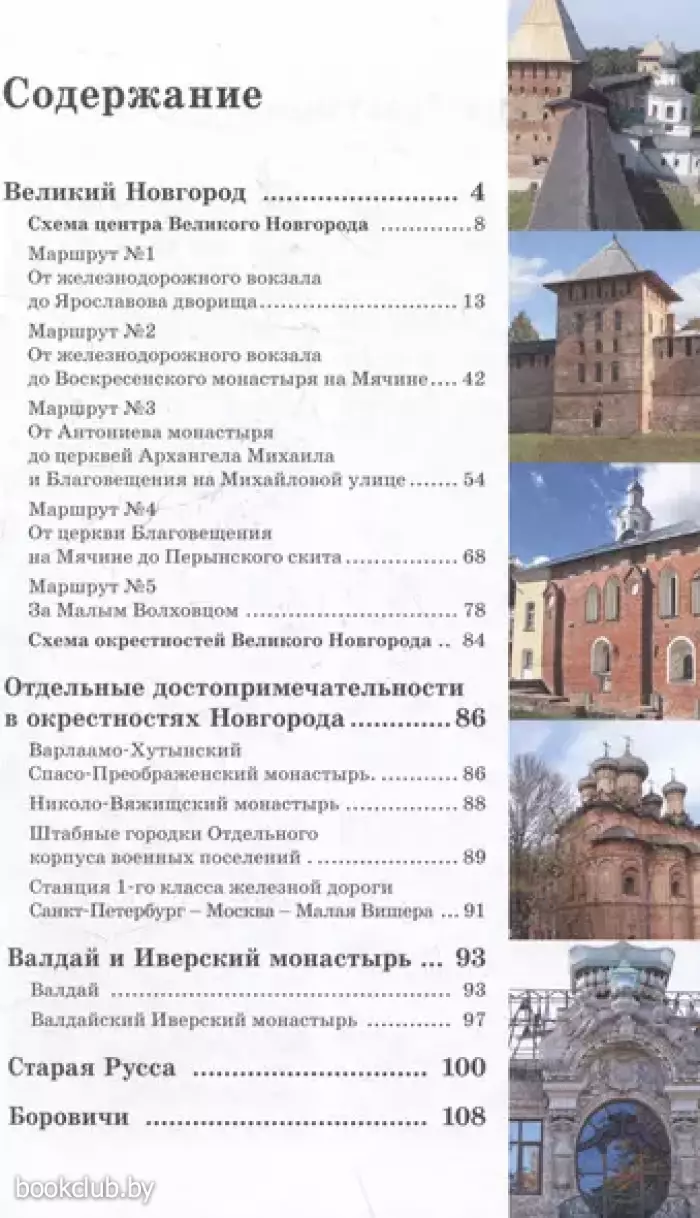 Содержание

Великий Новгород 4

Схема центра Великого Новгорода 8

Маршрут №1
От железнодорожного вокзала
до Ярославова дворища 13

Маршрут №2
От железнодорожного вокзала
до Воскресенского монастыря на Мячине 42

Маршрут №3
От Антониева монастыря
до церквей Архангела Михаила
и Благовещения на Михайловой улице 54

Маршрут №4
От церкви Благовещения
на Мячине до Перынского скита 68

Маршрут №5
За Малым Волховцом 78

Схема окрестностей Великого Новгорода 84

Отдельные достопримечательности в окрестностях Новгорода 86

Варлаамо-Хутынский
Спасо-Преображенский монастырь. 86

Николо-Вяжищский монастырь 88

Штабные городки Отдельного
корпуса военных поселений 89

Станция 1-го класса железной дороги
Санкт-Петербург – Москва – Малая Вишера 91

Валдай и Иверский монастырь 93

Валдай 93

Валдайский Иверский монастырь 97

Старая Русса 100

Боровичи 108

bookclub.by